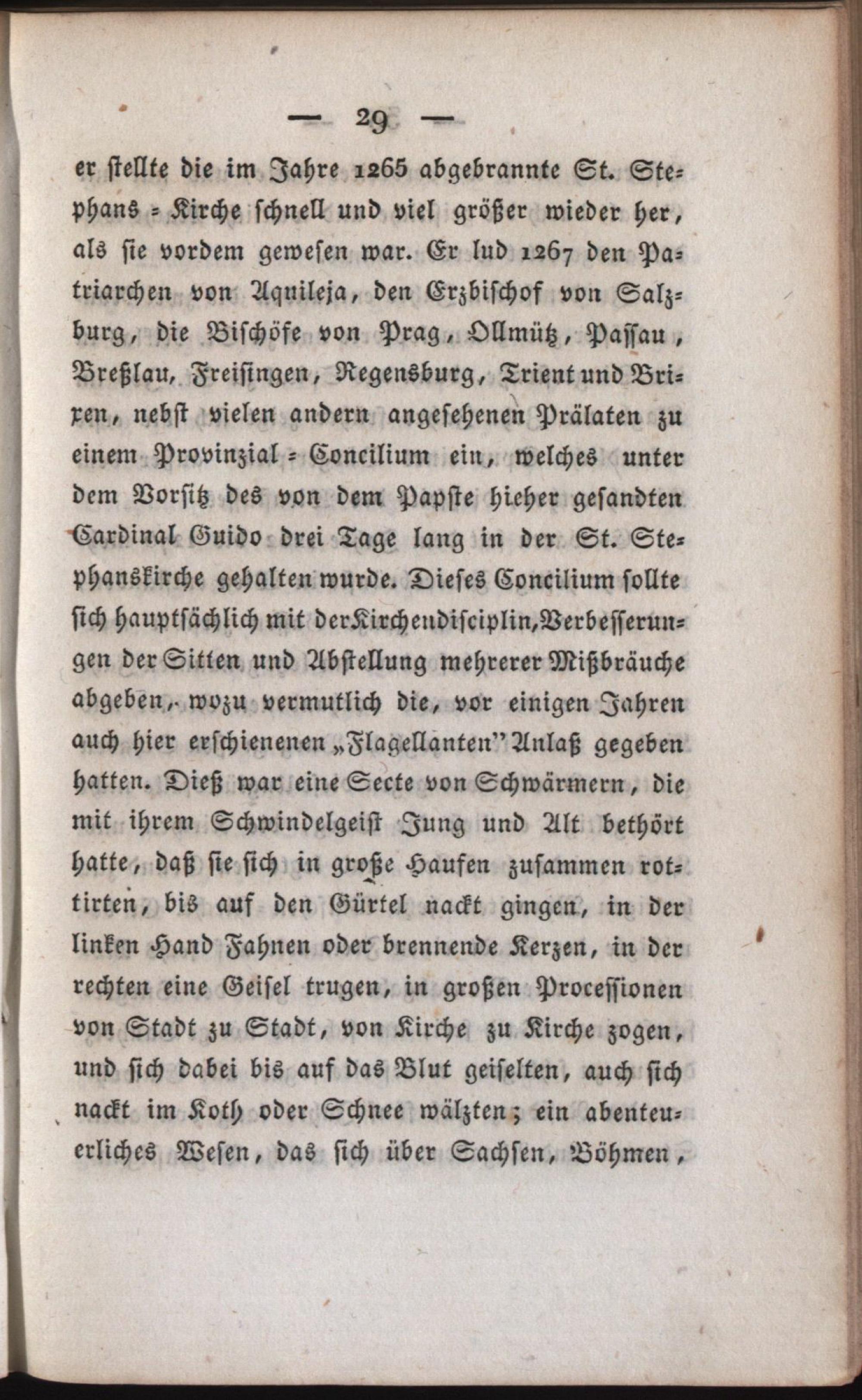 — 29 —

er stellte die im Jahre 1265 abgebrannte St. Stephans-Kirche schnell und viel größer wieder her, als sie vordem gewesen war. Er lud 1267 den Patriarchen von Aquileja, den Erzbischof von Salzburg, die Bischöfe von Prag, Ollmütz, Passau, Breßlau, Freisingen, Regensburg, Trient und Brixen, nebst vielen andern angesehenen Prälaten zu einem Provinzial-Concilium ein, welches unter dem Vorsitz des von dem Papste hieher gesandten Cardinal Guido drei Tage lang in der St. Stephanskirche gehalten wurde. Dieses Concilium sollte sich hauptsächlich mit der Kirchendisciplin, Verbesserungen der Sitten und Abstellung mehrerer Mißbräuche abgeben, wozu vermutlich die, vor einigen Jahren auch hier erschienenen „Flagellanten" Anlaß gegeben hatten. Dieß war eine Secte von Schwärmern, die mit ihrem Schwindelgeist Jung und Alt bethört hatte, daß sie sich in große Haufen zusammen rottirten, bis auf den Gürtel nackt gingen, in der linken Hand Fahnen oder brennende Kerzen, in der rechten eine Geisel trugen, in großen Processionen von Stadt zu Stadt, von Kirche zu Kirche zogen, und sich dabei bis auf das Blut geiselten, auch sich nackt im Koth oder Schnee wälzten; ein abenteuerliches Wesen, das sich über Sachsen, Böhmen,